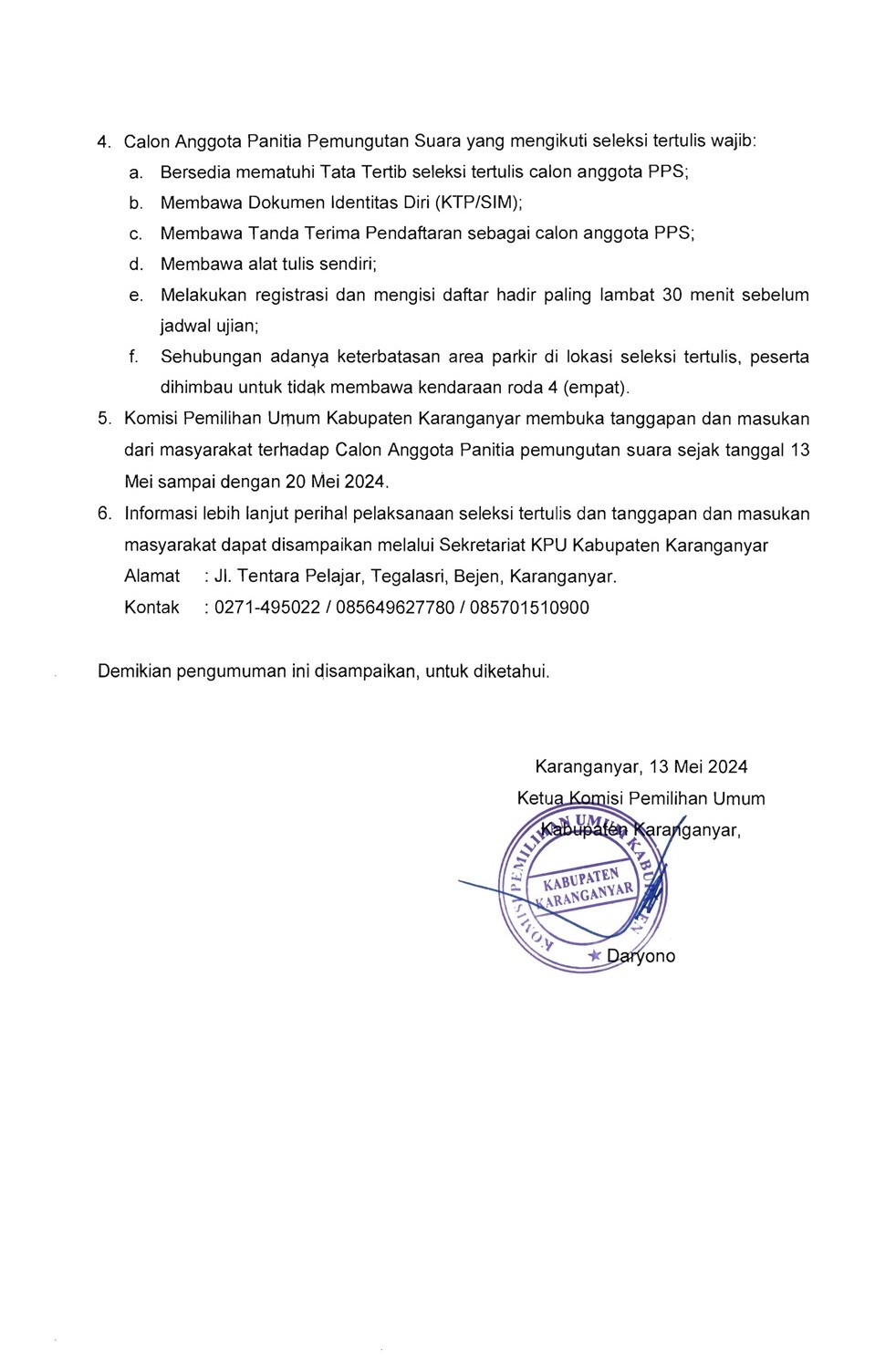 4. Calon Anggota Panitia Pemungutan Suara yang mengikuti seleksi tertulis wajib:
a. Bersedia mematuhi Tata Tertib seleksi tertulis calon anggota PPS;
b. Membawa Dokumen Identitas Diri (KTP/SIM);
c. Membawa Tanda Terima Pendaftaran sebagai calon anggota PPS;
d. Membawa alat tulis sendiri;
e. Melakukan registrasi dan mengisi daftar hadir paling lambat 30 menit sebelum jadwal ujian;
f. Sehubungan adanya keterbatasan area parkir di lokasi seleksi tertulis, peserta dihimbau untuk tidak membawa kendaraan roda 4 (empat).
5. Komisi Pemilihan Umum Kabupaten Karanganyar membuka tanggapan dan masukan dari masyarakat terhadap Calon Anggota Panitia pemungutan suara sejak tanggal 13 Mei sampai dengan 20 Mei 2024.
6. Informasi lebih lanjut perihal pelaksanaan seleksi tertulis dan tanggapan dan masukan masyarakat dapat disampaikan melalui Sekretariat KPU Kabupaten Karanganyar
Alamat : Jl. Tentara Pelajar, Tegalasri, Bejen, Karanganyar.
Kontak : 0271-495022 / 085649627780 / 085701510900

Demikian pengumuman ini disampaikan, untuk diketahui.

Karanganyar, 13 Mei 2024
Ketua Komisi Pemilihan Umum
Kabupaten Karanganyar,

KOMISI PEMILIHAN UMUM KABUPATEN
KABUPATEN KARANGANYAR

Daryono